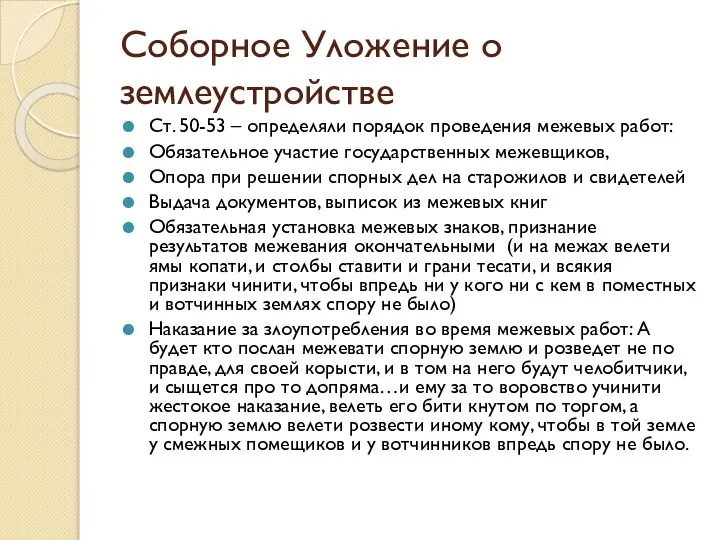 Соборное Уложение о землеустройстве

Ст. 50-53 – определяли порядок проведения межевых работ:

Обязательное участие государственных межевщиков,

Опора при решении спорных дел на старожилов и свидетелей

Выдача документов, выписок из межевых книг

Обязательная установка межевых знаков, признание результатов межевания окончательными (и на межах велети ямы копати, и столбы ставити и грани тесати, и всякия признаки чинити, чтобы впредь ни у кого ни с кем в поместных и вотчинных землях спору не было)

Наказание за злоупотребления во время межевых работ: А будет кто послан межевати спорную землю и розведет не по правде, для своей корысти, и в том на него будут челобитчики, и сыщется про то допряма…и ему за то воровство учинити жестокое наказание, велеть его бити кнутом по торгом, а спорную землю велети розвести иному кому, чтобы в той земле у смежных помещиков и у вотчинников впредь спору не было.